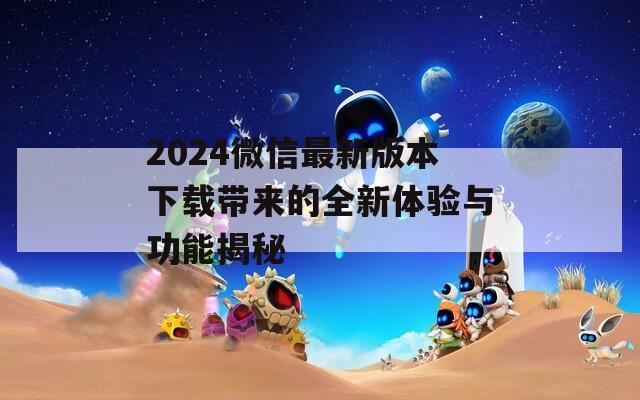 2024微信最新版本下载带来的全新体验与功能揭秘